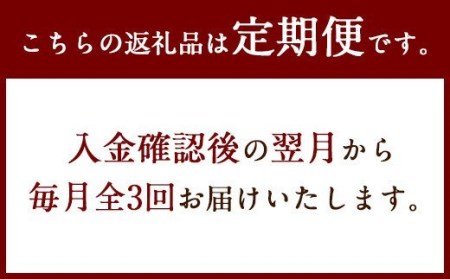 こちらの返礼品は定期便です。

入金確認後の翌月から
毎月全3回お届けいたします。